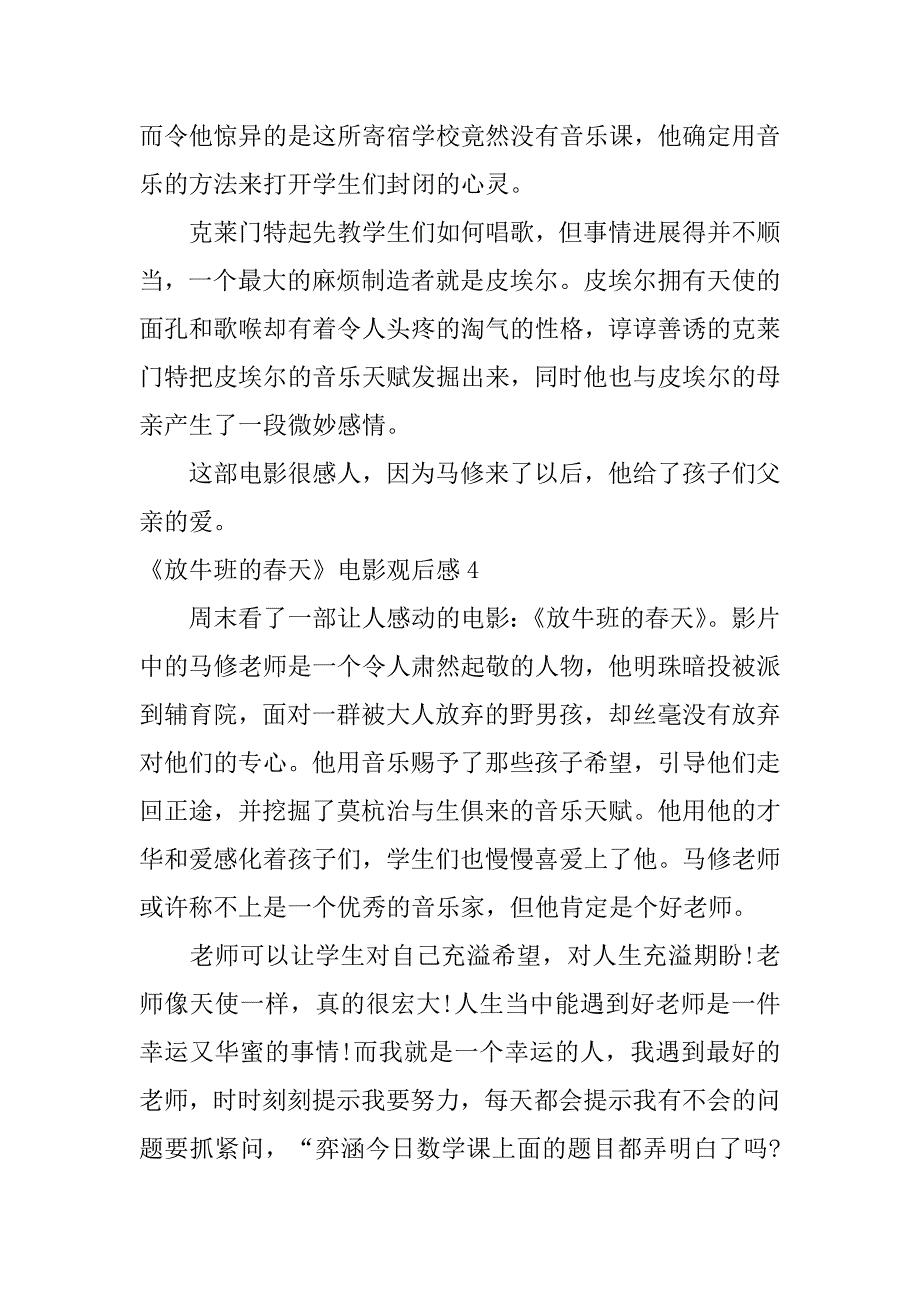 而令他惊异的是这所寄宿学校竟然没有音乐课，他确定用音乐的方法来打开学生们封闭的心灵。

克莱门特起先教学生们如何唱歌，但事情进展得并不顺当，一个最大的麻烦制造者就是皮埃尔。皮埃尔拥有天使的面孔和歌喉却有着令人头疼的淘气的性格，谆谆善诱的克莱门特把皮埃尔的音乐天赋发掘出来，同时他也与皮埃尔的母亲产生了一段微妙感情。

这部电影很感人，因为马修来了以后，他给了孩子们父亲的爱。

《放牛班的春天》电影观后感 4

周末看了一部让人感动的电影：《放牛班的春天》。影片中的马修老师是一个令人肃然起敬的人物，他明珠暗投被派到辅育院，面对一群被大人放弃的野男孩，却丝毫没有放弃对他们的专心。他用音乐赐予了那些孩子希望，引导他们走回正途，并挖掘了莫杭治与生俱来的音乐天赋。他用他的才华和爱感化着孩子们，学生们也慢慢喜爱上了他。马修老师或许称不上是一个优秀的音乐家，但他肯定是个好老师。

老师可以让学生对自己充溢希望，对人生充溢期盼!老师像天使一样，真的很宏大!人生当中能遇到好老师是一件幸运又华蜜的事情!而我就是一个幸运的人，我遇到最好的老师，时时刻刻提示我要努力，每天都会提示我有不会的问题要抓紧问，“弈涵今日数学课上面的题目都弄明白了吗?